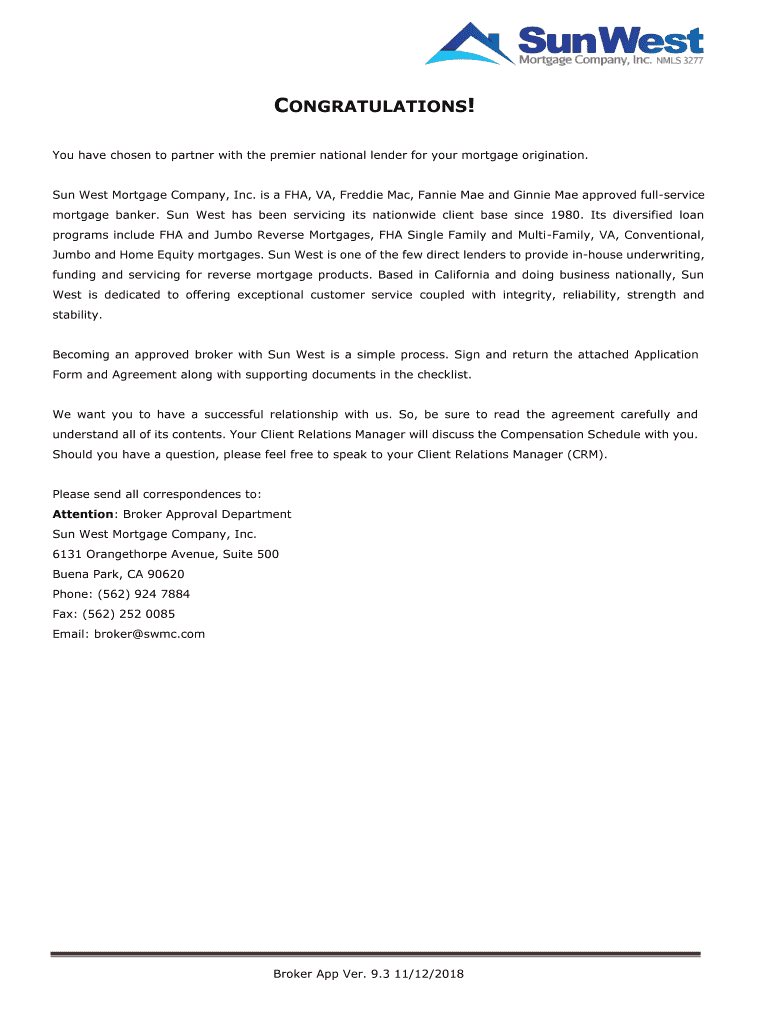 SunWest
Mortgage Company, Inc. NMLS 3277

CONGRATULATIONS!

You have chosen to partner with the premier national lender for your mortgage origination.

Sun West Mortgage Company, Inc. is a FHA, VA, Freddie Mac, Fannie Mae and Ginnie Mae approved full-service mortgage banker. Sun West has been servicing its nationwide client base since 1980. Its diversified loan programs include FHA and Jumbo Reverse Mortgages, FHA Single Family and Multi-Family, VA, Conventional, Jumbo and Home Equity mortgages. Sun West is one of the few direct lenders to provide in-house underwriting, funding and servicing for reverse mortgage products. Based in California and doing business nationally, Sun West is dedicated to offering exceptional customer service coupled with integrity, reliability, strength and stability.

Becoming an approved broker with Sun West is a simple process. Sign and return the attached Application Form and Agreement along with supporting documents in the checklist.

We want you to have a successful relationship with us. So, be sure to read the agreement carefully and understand all of its contents. Your Client Relations Manager will discuss the Compensation Schedule with you. Should you have a question, please feel free to speak to your Client Relations Manager (CRM).

Please send all correspondences to:
Attention: Broker Approval Department
Sun West Mortgage Company, Inc.
6131 Orangethorpe Avenue, Suite 500
Buena Park, CA 90620
Phone: (562) 924 7884
Fax: (562) 252 0085
Email: broker@swmc.com

Broker App Ver. 9.3 11/12/2018